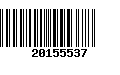 20155537